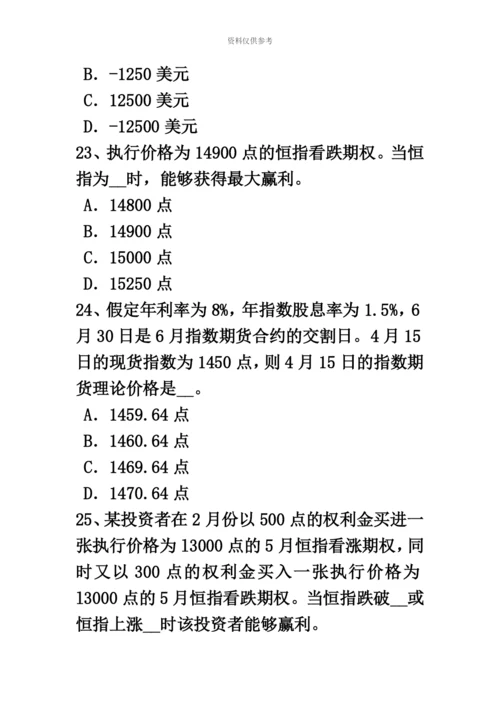 资料仅供参考

B. -1250 美元
C. 12500 美元
D. -12500 美元

23、执行价格为 14900 点的恒指看跌期权。当恒指为__时，能够获得最大赢利。
A. 14800 点
B. 14900 点
C. 15000 点
D. 15250 点

24、假定年利率为 8%，年指数股息率为 1.5%，6 月 30 日是 6 月指数期货合约的交割日。4 月 15 日的现货指数为 1450 点，则 4 月 15 日的指数期货理论价格是__。
A. 1459.64 点
B. 1460.64 点
C. 1469.64 点
D. 1470.64 点

25、某投资者在 2 月份以 500 点的权利金买进一张执行价格为 13000 点的 5 月恒指看涨期权，同时又以 300 点的权利金买入一张执行价格为 13000 点的 5 月恒指看跌期权。当恒指跌破__或恒指上涨__时该投资者能够赢利。